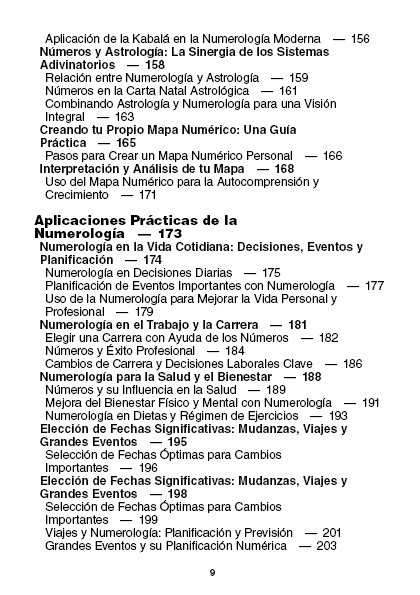 Aplicación de la Kabalá en la Numerología Moderna — 156
Números y Astrología: La Sinergia de los Sistemas Adivinatorios — 158
Relación entre Numerología y Astrología — 159
Números en la Carta Natal Astrológica — 161
Combinando Astrología y Numerología para una Visión Integral — 163
Creando tu Propio Mapa Numérico: Una Guía Práctica — 165
Pasos para Crear un Mapa Numérico Personal — 166
Interpretación y Análisis de tu Mapa — 168
Uso del Mapa Numérico para la Autocomprensión y Crecimiento — 171

Aplicaciones Prácticas de la Numerología — 173
Numerología en la Vida Cotidiana: Decisiones, Eventos y Planificación — 174
Numerología en Decisiones Diarias — 175
Planificación de Eventos Importantes con Numerología — 177
Uso de la Numerología para Mejorar la Vida Personal y Profesional — 179
Numerología en el Trabajo y la Carrera — 181
Elegir una Carrera con Ayuda de los Números — 182
Números y Éxito Profesional — 184
Cambios de Carrera y Decisiones Laborales Clave — 186
Numerología para la Salud y el Bienestar — 188
Números y su Influencia en la Salud — 189
Mejora del Bienestar Físico y Mental con Numerología — 191
Numerología en Dietas y Régimen de Ejercicios — 193
Elección de Fechas Significativas: Mudanzas, Viajes y Grandes Eventos — 195
Selección de Fechas Óptimas para Cambios Importantes — 196
Elección de Fechas Significativas: Mudanzas, Viajes y Grandes Eventos — 198
Selección de Fechas Óptimas para Cambios Importantes — 199
Viajes y Numerología: Planificación y Previsión — 201
Grandes Eventos y su Planificación Numérica — 203

9